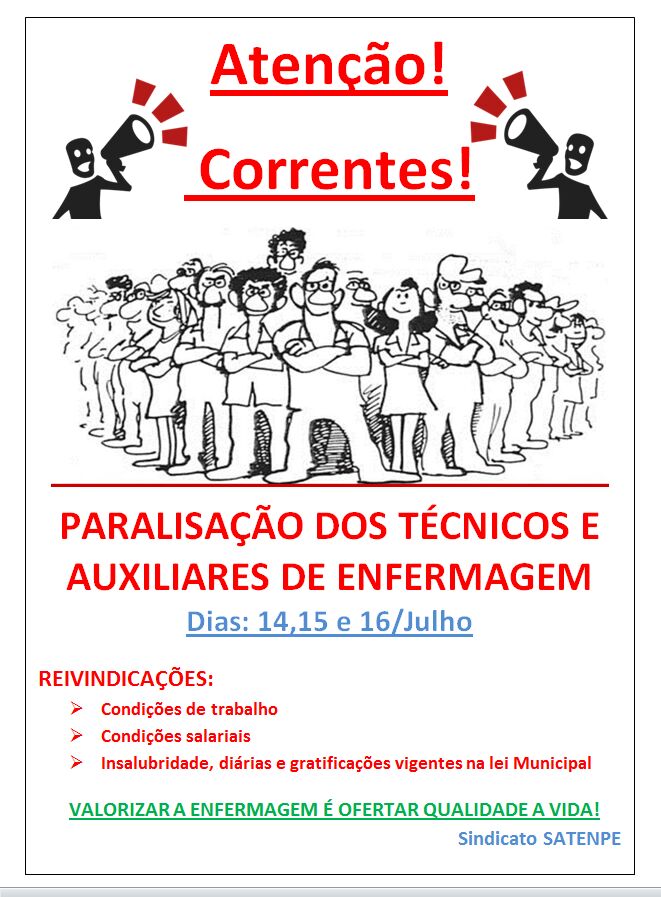 Atenção!

Correntes!

PARALISAÇÃO DOS TÉCNICOS E AUXILIARES DE ENFERMAGEM

Dias: 14,15 e 16/Julho

REIVINDICAÇÕES:

➢ Condições de trabalho
➢ Condições salariais
➢ Insalubridade, diárias e gratificações vigentes na lei Municipal

VALORIZAR A ENFERMAGEM É OFERTAR QUALIDADE A VIDA!

Sindicato SATENPE